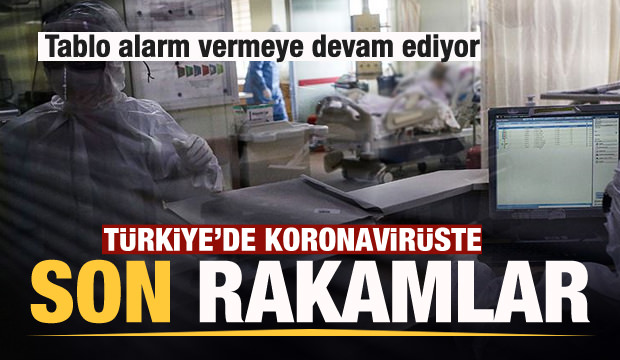 Tablo alarm vermeye devam ediyor

TÜRKİYE'DE KORONAVİRÜSTE

SON RAKAMLAR